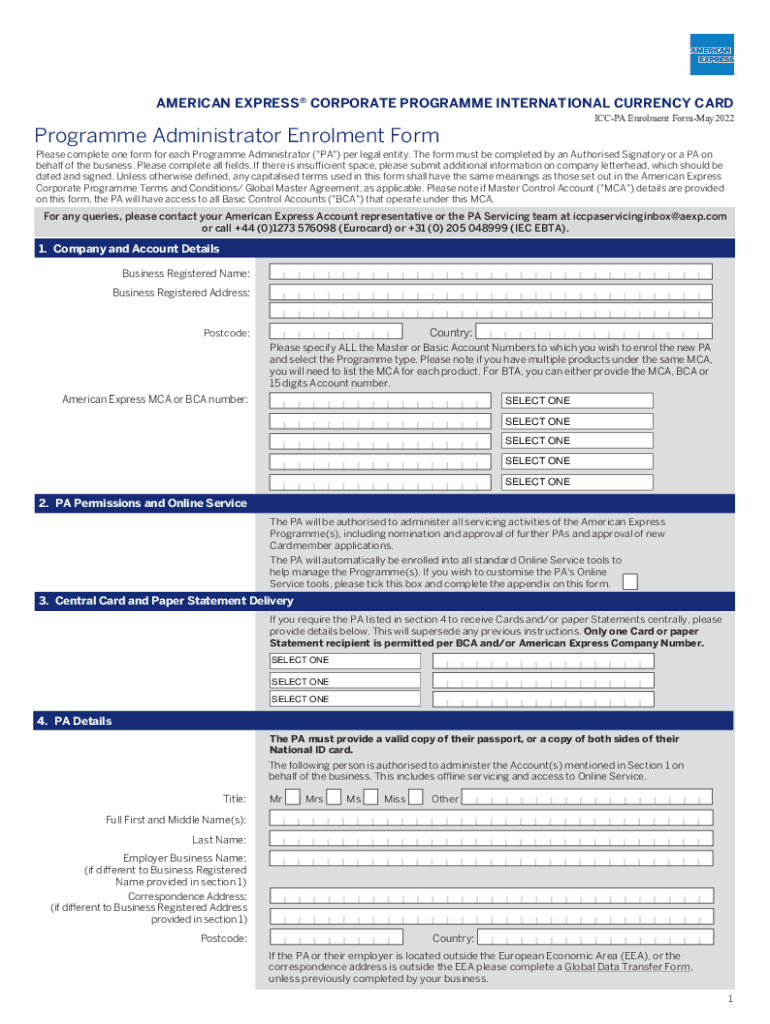 AMERICAN EXPRESS

AMERICAN EXPRESS® CORPORATE PROGRAMME INTERNATIONAL CURRENCY CARD

ICC-PA Enrolment Form-May 2022

Programme Administrator Enrolment Form

Please complete one form for each Programme Administrator ("PA") per legal entity. The form must be completed by an Authorised Signatory or a PA on behalf of the business. Please complete all fields. If there is insufficient space, please submit additional information on company letterhead, which should be dated and signed. Unless otherwise defined, any capitalised terms used in this form shall have the same meanings as those set out in the American Express Corporate Programme Terms and Conditions/ Global Master Agreement, as applicable. Please note if Master Control Account ("MCA") details are provided on this form, the PA will have access to all Basic Control Accounts ("BCA") that operate under this MCA.

For any queries, please contact your American Express Account representative or the PA Servicing team at iccpaservicinginbox@aexp.com or call +44 (0)1273 576098 (Eurocard) or +31 (0) 205 048999 (IEC EBTA).

1. Company and Account Details

Business Registered Name:

Business Registered Address:

Postcode:

Country:

Please specify ALL the Master or Basic Account Numbers to which you wish to enrol the new PA and select the Programme type. Please note if you have multiple products under the same MCA, you will need to list the MCA for each product. For BTA, you can either provide the MCA, BCA or 15 digits Account number.

American Express MCA or BCA number:

SELECT ONE

SELECT ONE

SELECT ONE

SELECT ONE

SELECT ONE

2. PA Permissions and Online Service

The PA will be authorised to administer all servicing activities of the American Express Programme(s), including nomination and approval of further PAs and approval of new Cardmember applications.

The PA will automatically be enrolled into all standard Online Service tools to help manage the Programme(s). If you wish to customise the PA's Online Service tools, please tick this box and complete the appendix on this form.

3. Central Card and Paper Statement Delivery

If you require the PA listed in section 4 to receive Cards and/or paper Statements centrally, please provide details below. This will supersede any previous instructions. Only one Card or paper Statement recipient is permitted per BCA and/or American Express Company Number.

SELECT ONE

SELECT ONE

SELECT ONE

4. PA Details

The PA must provide a valid copy of their passport, or a copy of both sides of their National ID card.

The following person is authorised to administer the Account(s) mentioned in Section 1 on behalf of the business. This includes offline servicing and access to Online Service.

Title: Mr Mrs Ms Miss Other

Full First and Middle Name(s):

Last Name:

Employer Business Name: (if different to Business Registered Name provided in section 1)

Correspondence Address: (if different to Business Registered Address provided in section 1)

Postcode:

Country:

If the PA or their employer is located outside the European Economic Area (EEA), or the correspondence address is outside the EEA please complete a Global Data Transfer Form, unless previously completed by your business.

1